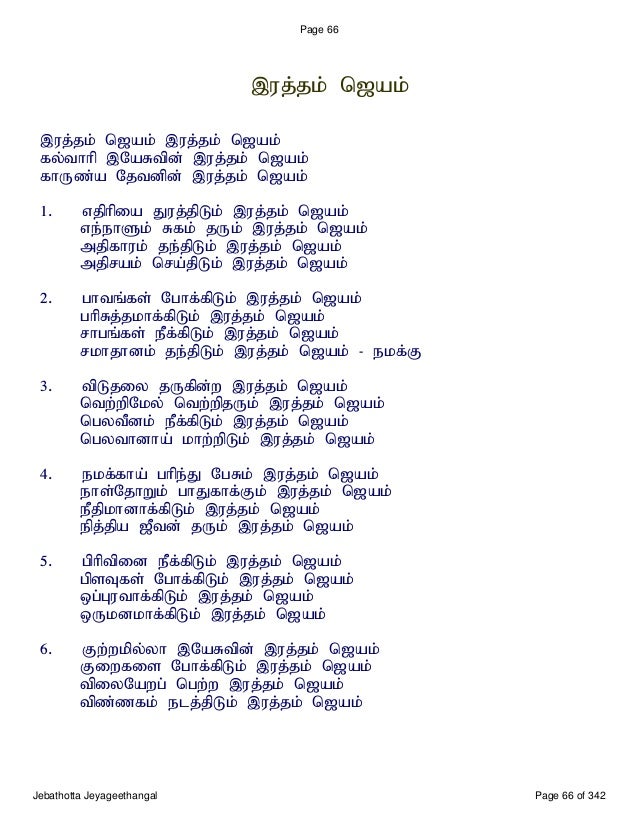 Page 66

இரத்தம் ஜெயம்

இரத்தம் ஜெயம் இரத்தம் ஜெயம்
கல்வாரி இயேசுவின் இரத்தம் ஜெயம்
காருண்ய தேவனின் இரத்தம் ஜெயம்

1. எதிரியை துரத்திடும் இரத்தம் ஜெயம்
எந்நாளும் சுகம் தரும் இரத்தம் ஜெயம்
அதிகாரம் தந்திடும் இரத்தம் ஜெயம்
அதிசயம் செய்திடும் இரத்தம் ஜெயம்

2. பாவங்கள் போக்கிடும் இரத்தம் ஜெயம்
பரிசுத்தமாக்கிடும் இரத்தம் ஜெயம்
சாபங்கள் நீக்கிடும் இரத்தம் ஜெயம்
சமாதானம் தந்திடும் இரத்தம் ஜெயம் - நமக்கு

3. விடுதலை தருகின்ற இரத்தம் ஜெயம்
வெற்றிமேல் வெற்றிதரும் இரத்தம் ஜெயம்
பெலவீனம் நீக்கிடும் இரத்தம் ஜெயம்
பெலவானாய் மாற்றிடும் இரத்தம் ஜெயம்

4. நமக்காய் பரிந்து பேசும் இரத்தம் ஜெயம்
நாள்தோறும் பாதுகாக்கும் இரத்தம் ஜெயம்
நீதிமானாக்கிடும் இரத்தம் ஜெயம்
நித்திய ஜீவன் தரும் இரத்தம் ஜெயம்

5. பிரிவினை நீக்கிடும் இரத்தம் ஜெயம்
பிளவுகள் போக்கிடும் இரத்தம் ஜெயம்
ஒப்புரவாக்கிடும் இரத்தம் ஜெயம்
ஒருமனமாக்கிடும் இரத்தம் ஜெயம்

6. குற்றமில்லா இயேசுவின் இரத்தம் ஜெயம்
குறைகளை போக்கிடும் இரத்தம் ஜெயம்
விலையேறப் பெற்ற இரத்தம் ஜெயம்
விண்ணகம் நடத்திடும் இரத்தம் ஜெயம்

Jebathotta Jeyageethangal

Page 66 of 342